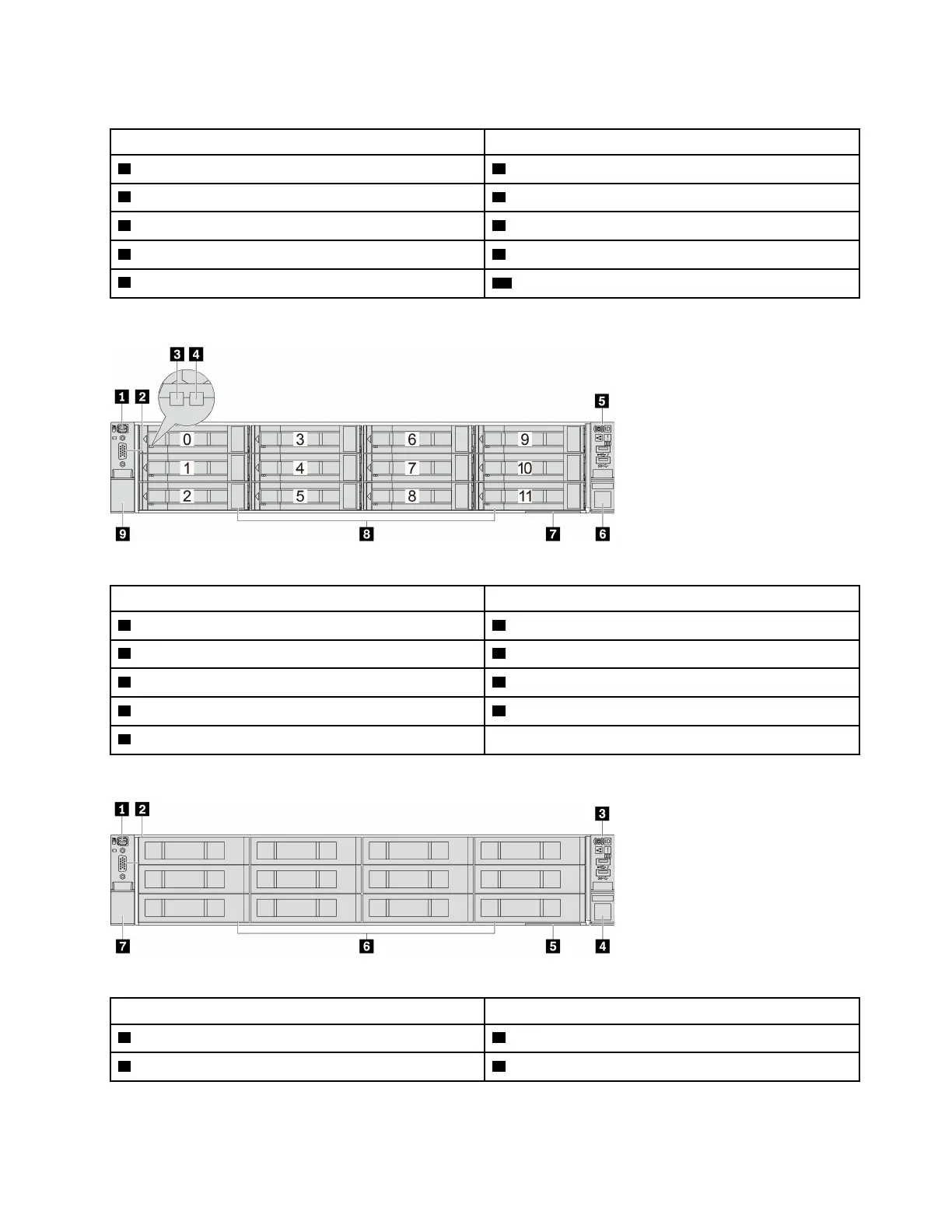 3 4

1 2

5

0

3

6

9

1

4

7

10

2

5

8

11

9

8

7

6

1 2

3

7

6

5

4